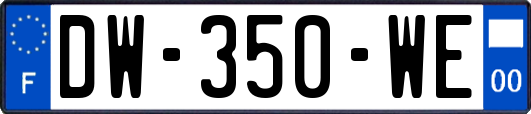 F

DW-350-WE

00